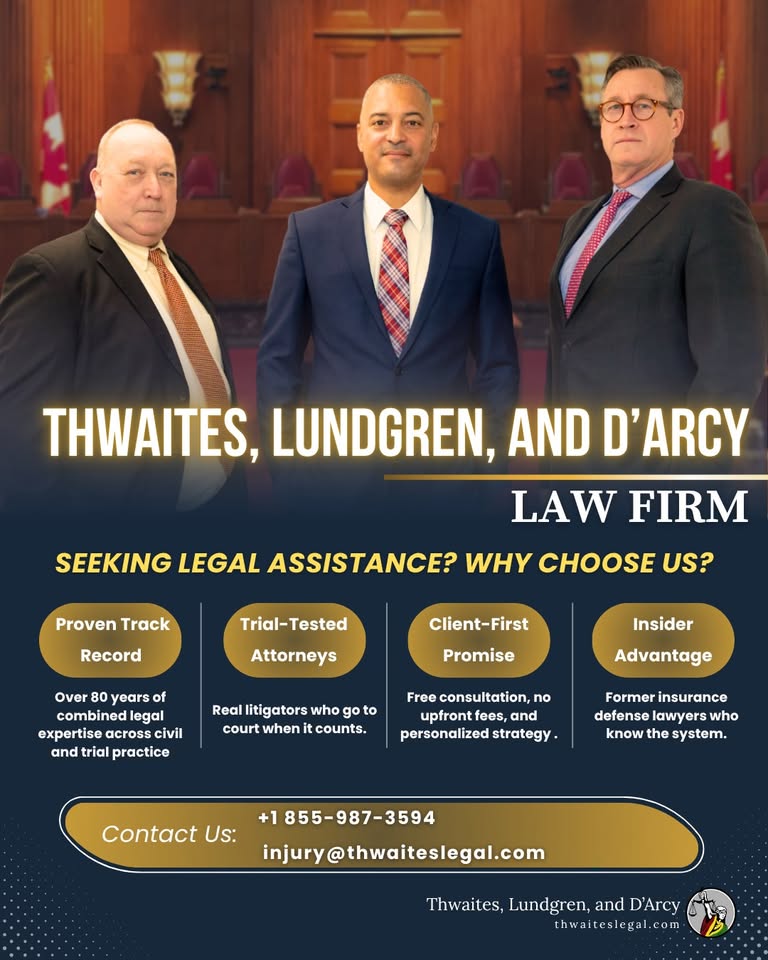 THWAITES, LUNDGREN, AND D'ARCY

LAW FIRM

SEEKING LEGAL ASSISTANCE? WHY CHOOSE US?

Proven Track Record

Over 80 years of combined legal expertise across civil and trial practice

Trial-Tested Attorneys

Real litigators who go to court when it counts.

Client-First Promise

Free consultation, no upfront fees, and personalized strategy .

Insider Advantage

Former insurance defense lawyers who know the system.

Contact Us: +1 855-987-3594 injury@thwaiteslegal.com

Thwaites, Lundgren, and D'Arcy
thwaiteslegal.com